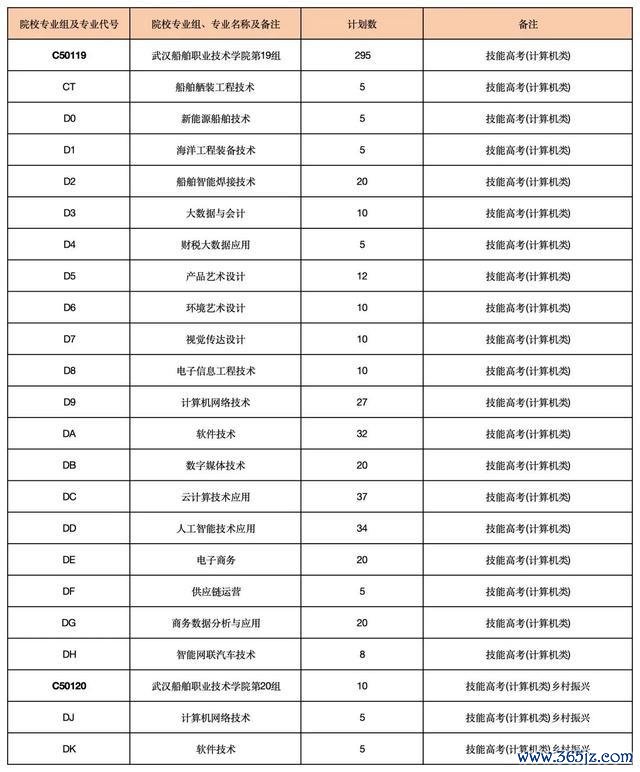 | 院校专业组及专业代号 | 院校专业组、专业名称及备注 | 计划数 | 备注 |
|---|---|---|---|
| C50119 | 武汉船舶职业技术学院第19组 | 295 | 技能高考(计算机类) |
| CT | 船舶舾装工程技术 | 5 | 技能高考(计算机类) |
| D0 | 新能源船舶技术 | 5 | 技能高考(计算机类) |
| D1 | 海洋工程装备技术 | 5 | 技能高考(计算机类) |
| D2 | 船舶智能焊接技术 | 20 | 技能高考(计算机类) |
| D3 | 大数据与会计 | 10 | 技能高考(计算机类) |
| D4 | 财税大数据应用 | 5 | 技能高考(计算机类) |
| D5 | 产品艺术设计 | 12 | 技能高考(计算机类) |
| D6 | 环境艺术设计 | 10 | 技能高考(计算机类) |
| D7 | 视觉传达设计 | 10 | 技能高考(计算机类) |
| D8 | 电子信息工程技术 | 10 | 技能高考(计算机类) |
| D9 | 计算机网络技术 | 27 | 技能高考(计算机类) |
| DA | 软件技术 | 32 | 技能高考(计算机类) |
| DB | 数字媒体技术 | 20 | 技能高考(计算机类) |
| DC | 云计算技术应用 | 37 | 技能高考(计算机类) |
| DD | 人工智能技术应用 | 34 | 技能高考(计算机类) |
| DE | 电子商务 | 20 | 技能高考(计算机类) |
| DF | 供应链运营 | 5 | 技能高考(计算机类) |
| DG | 商务数据分析与应用 | 20 | 技能高考(计算机类) |
| DH | 智能网联汽车技术 | 8 | 技能高考(计算机类) |
| C50120 | 武汉船舶职业技术学院第20组 | 10 | 技能高考(计算机类)乡村振兴 |
| DJ | 计算机网络技术 | 5 | 技能高考(计算机类)乡村振兴 |
| DK | 软件技术 | 5 | 技能高考(计算机类)乡村振兴 |

www.365jz.com